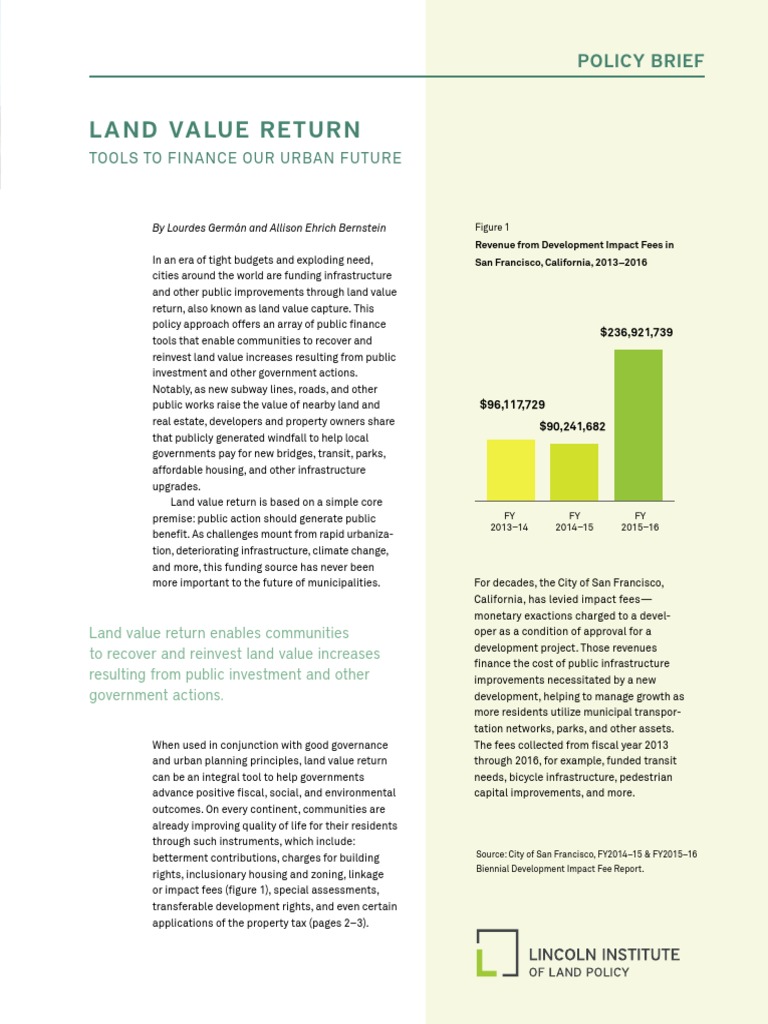 POLICY BRIEF

LAND VALUE RETURN

TOOLS TO FINANCE OUR URBAN FUTURE

By Lourdes Germán and Allison Ehrich Bernstein

In an era of tight budgets and exploding need, cities around the world are funding infrastructure and other public improvements through land value return, also known as land value capture. This policy approach offers an array of public finance tools that enable communities to recover and reinvest land value increases resulting from public investment and other government actions. Notably, as new subway lines, roads, and other public works raise the value of nearby land and real estate, developers and property owners share that publicly generated windfall to help local governments pay for new bridges, transit, parks, affordable housing, and other infrastructure upgrades.

Land value return is based on a simple core premise: public action should generate public benefit. As challenges mount from rapid urbanization, deteriorating infrastructure, climate change, and more, this funding source has never been more important to the future of municipalities.

Land value return enables communities to recover and reinvest land value increases resulting from public investment and other government actions.

When used in conjunction with good governance and urban planning principles, land value return can be an integral tool to help governments advance positive fiscal, social, and environmental outcomes. On every continent, communities are already improving quality of life for their residents through such instruments, which include: betterment contributions, charges for building rights, inclusionary housing and zoning, linkage or impact fees (figure 1), special assessments, transferable development rights, and even certain applications of the property tax (pages 2–3).

Figure 1

Revenue from Development Impact Fees in San Francisco, California, 2013–2016

$96,117,729

$90,241,682

$236,921,739

FY
2013–14

FY
2014–15

FY
2015–16

For decades, the City of San Francisco, California, has levied impact fees—monetary exactions charged to a developer as a condition of approval for a development project. Those revenues finance the cost of public infrastructure improvements necessitated by a new development, helping to manage growth as more residents utilize municipal transportation networks, parks, and other assets. The fees collected from fiscal year 2013 through 2016, for example, funded transit needs, bicycle infrastructure, pedestrian capital improvements, and more.

Source: City of San Francisco, FY2014–15 & FY2015–16 Biennial Development Impact Fee Report.

LINCOLN INSTITUTE
OF LAND POLICY